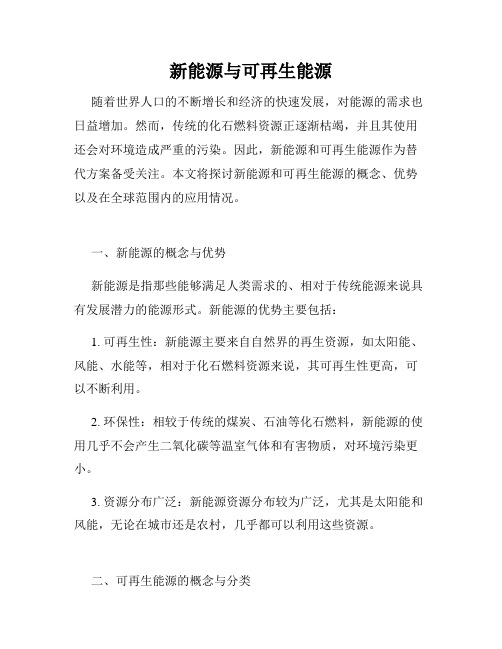 新能源与可再生能源

随着世界人口的不断增长和经济的快速发展，对能源的需求也日益增加。然而，传统的化石燃料资源正逐渐枯竭，并且其使用还会对环境造成严重的污染。因此，新能源和可再生能源作为替代方案备受关注。本文将探讨新能源和可再生能源的概念、优势以及在全球范围内的应用情况。

一、新能源的概念与优势

新能源是指那些能够满足人类需求的、相对于传统能源来说具有发展潜力的能源形式。新能源的优势主要包括：

1. 可再生性：新能源主要来自自然界的再生资源，如太阳能、风能、水能等，相对于化石燃料资源来说，其可再生性更高，可以不断利用。

2. 环保性：相较于传统的煤炭、石油等化石燃料，新能源的使用几乎不会产生二氧化碳等温室气体和有害物质，对环境污染更小。

3. 资源分布广泛：新能源资源分布较为广泛，尤其是太阳能和风能，无论在城市还是农村，几乎都可以利用这些资源。

二、可再生能源的概念与分类